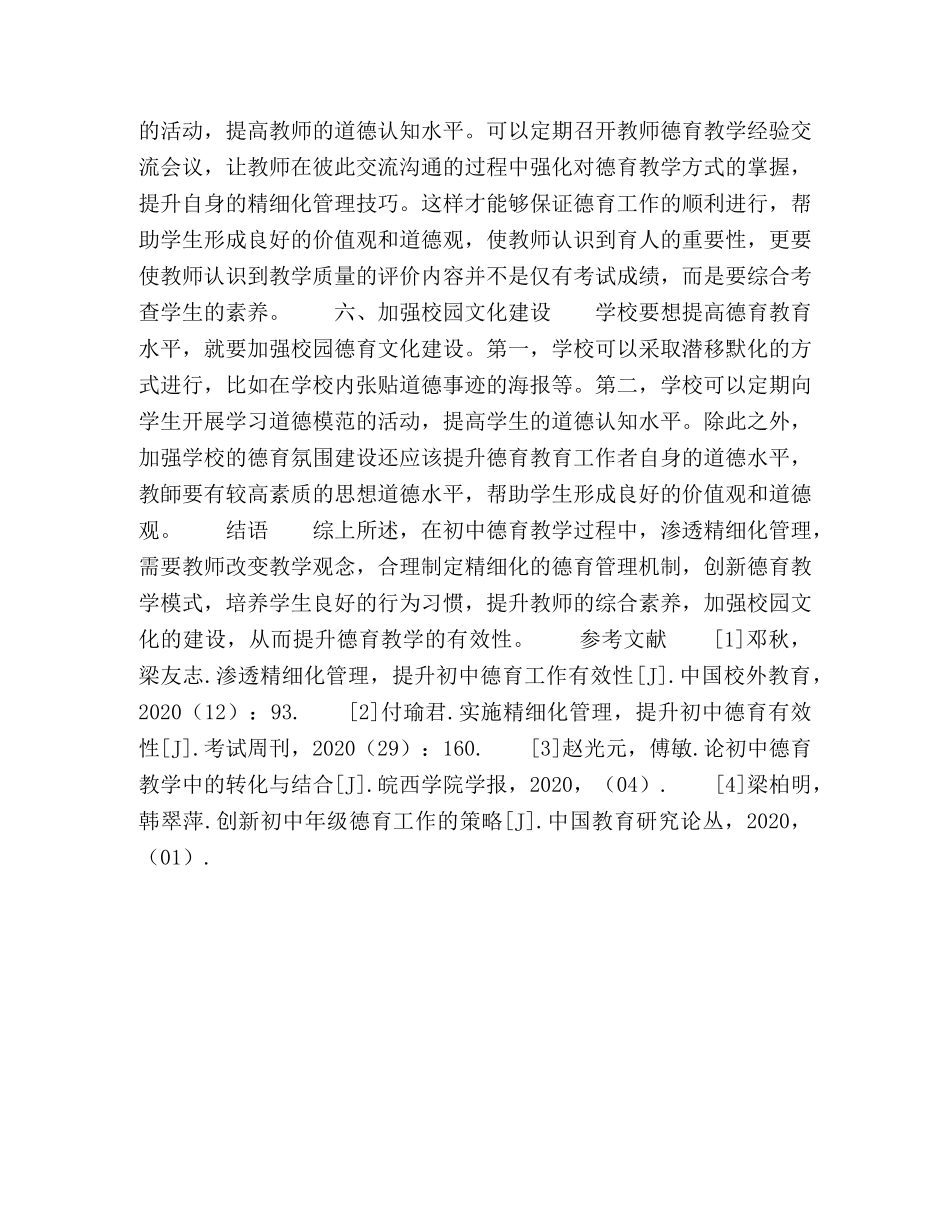 的活动，提高教师的道德认知水平。可以定期召开教师德育教学经验交流会议，让教师在彼此交流沟通的过程中强化对德育教学方式的掌握，提升自身的精细化管理技巧。这样才能够保证德育工作的顺利进行，帮助学生形成良好的价值观和道德观，使教师认识到育人的重要性，更要使教师认识到教学质量的评价内容并不是仅有考试成绩，而是要综合考查学生的素养。　　六、加强校园文化建设　　学校要想提高德育教育水平，就要加强校园德育文化建设。第一，学校可以采取潜移默化的方式进行，比如在学校内张贴道德事迹的海报等。第二，学校可以定期向学生开展学习道德模范的活动，提高学生的道德认知水平。除此之外，加强学校的德育氛围建设还应该提升德育教育工作者自身的道德水平，教師要有较高素质的思想道德水平，帮助学生形成良好的价值观和道德观。　　结语　　综上所述，在初中德育教学过程中，渗透精细化管理，需要教师改变教学观念，合理制定精细化的德育管理机制，创新德育教学模式，培养学生良好的行为习惯，提升教师的综合素养，加强校园文化的建设，从而提升德育教学的有效性。　　参考文献　　[1]邓秋，梁友志.渗透精细化管理，提升初中德育工作有效性[J].中国校外教育，2020（12）：93.　　[2]付瑜君.实施精细化管理，提升初中德育有效性[J].考试周刊，2020（29）：160.　　[3]赵光元，傅敏.论初中德育教学中的转化与结合[J].皖西学院学报，2020，（04）.　　[4]梁柏明，韩翠萍.创新初中年级德育工作的策略[J].中国教育研究论丛，2020，（01）.